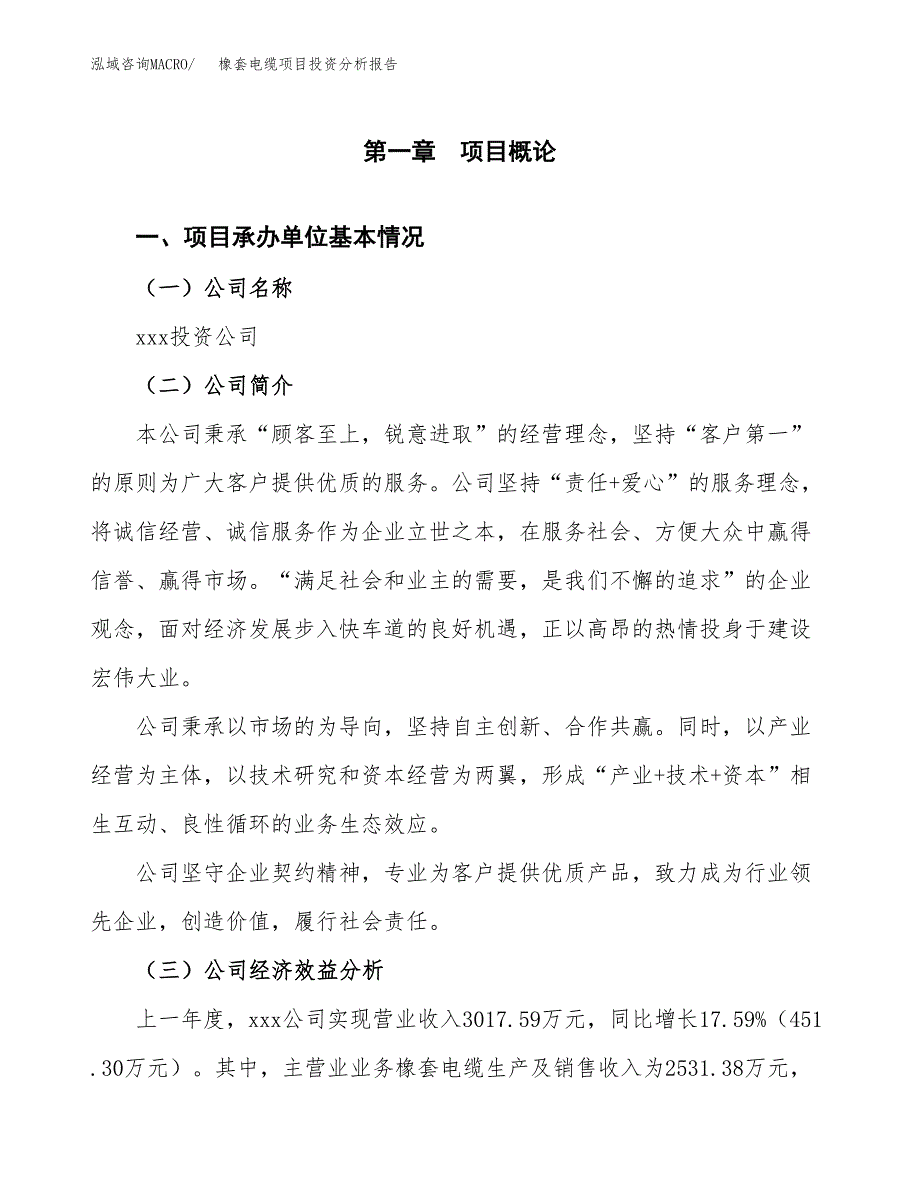 泓域咨询MACRO/　橡套电缆项目投资分析报告

第一章　项目概论

一、项目承办单位基本情况

（一）公司名称

xxx投资公司

（二）公司简介

本公司秉承“顾客至上，锐意进取”的经营理念，坚持“客户第一”的原则为广大客户提供优质的服务。公司坚持“责任+爱心”的服务理念，将诚信经营、诚信服务作为企业立世之本，在服务社会、方便大众中赢得信誉、赢得市场。“满足社会和业主的需要，是我们不懈的追求”的企业观念，面对经济发展步入快车道的良好机遇，正以高昂的热情投身于建设宏伟大业。

公司秉承以市场的为导向，坚持自主创新、合作共赢。同时，以产业经营为主体，以技术研究和资本经营为两翼，形成“产业+技术+资本”相生互动、良性循环的业务生态效应。

公司坚守企业契约精神，专业为客户提供优质产品，致力成为行业领先企业，创造价值，履行社会责任。

（三）公司经济效益分析

上一年度，xxx公司实现营业收入3017.59万元，同比增长17.59%（451.30万元）。其中，主营业业务橡套电缆生产及销售收入为2531.38万元，